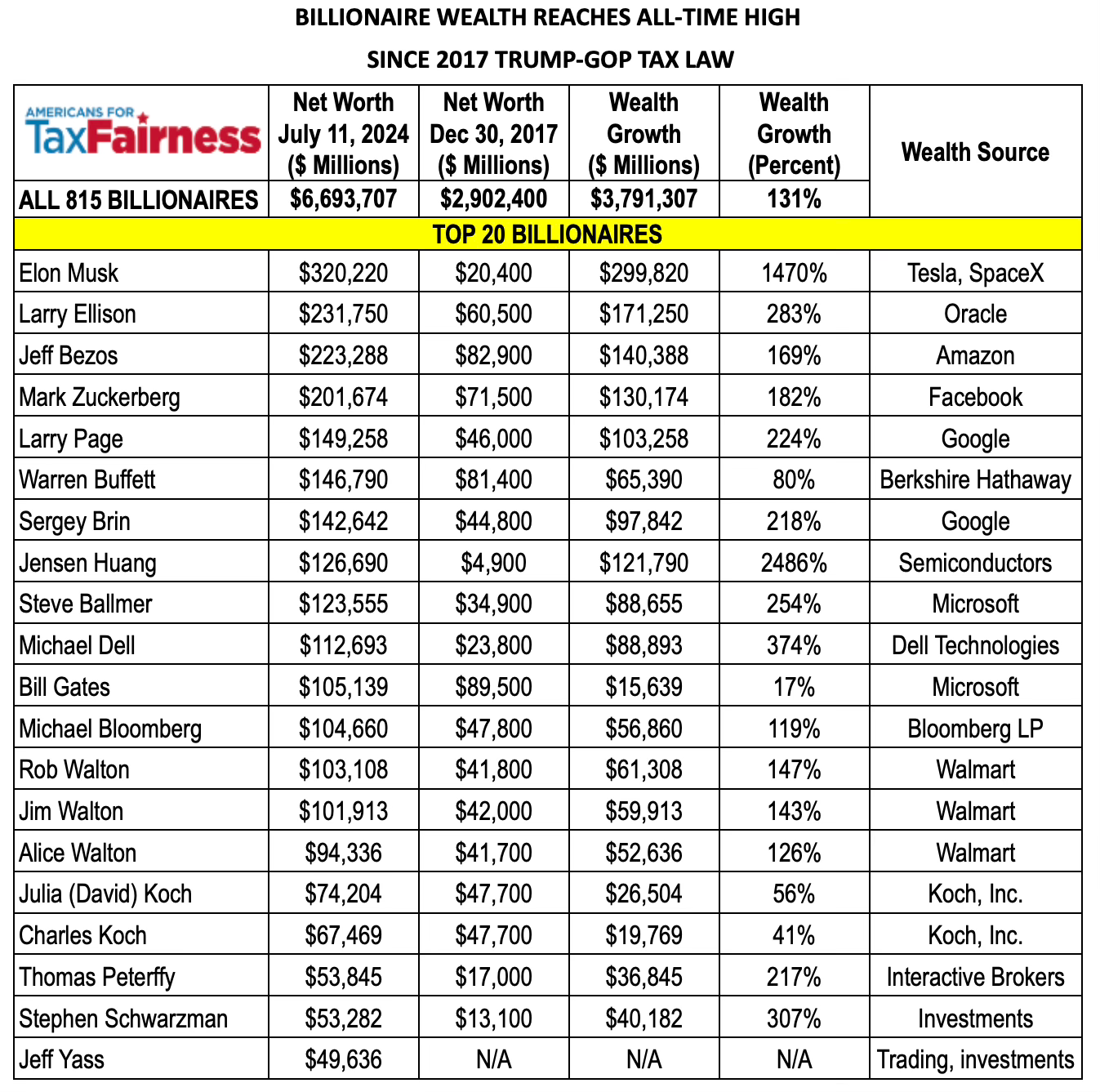 BILLIONAIRE WEALTH REACHES ALL-TIME HIGH

SINCE 2017 TRUMP-GOP TAX LAW

| AMERICANS FOR TaxFairness | Net Worth July 11, 2024 ($ Millions) | Net Worth Dec 30, 2017 ($ Millions) | Wealth Growth ($ Millions) | Wealth Growth (Percent) | Wealth Source |
|---|---|---|---|---|---|
| ALL 815 BILLIONAIRES | $6,693,707 | $2,902,400 | $3,791,307 | 131% | |
| TOP 20 BILLIONAIRES | | | | | |
| Elon Musk | $320,220 | $20,400 | $299,820 | 1470% | Tesla, SpaceX |
| Larry Ellison | $231,750 | $60,500 | $171,250 | 283% | Oracle |
| Jeff Bezos | $223,288 | $82,900 | $140,388 | 169% | Amazon |
| Mark Zuckerberg | $201,674 | $71,500 | $130,174 | 182% | Facebook |
| Larry Page | $149,258 | $46,000 | $103,258 | 224% | Google |
| Warren Buffett | $146,790 | $81,400 | $65,390 | 80% | Berkshire Hathaway |
| Sergey Brin | $142,642 | $44,800 | $97,842 | 218% | Google |
| Jensen Huang | $126,690 | $4,900 | $121,790 | 2486% | Semiconductors |
| Steve Ballmer | $123,555 | $34,900 | $88,655 | 254% | Microsoft |
| Michael Dell | $112,693 | $23,800 | $88,893 | 374% | Dell Technologies |
| Bill Gates | $105,139 | $89,500 | $15,639 | 17% | Microsoft |
| Michael Bloomberg | $104,660 | $47,800 | $56,860 | 119% | Bloomberg LP |
| Rob Walton | $103,108 | $41,800 | $61,308 | 147% | Walmart |
| Jim Walton | $101,913 | $42,000 | $59,913 | 143% | Walmart |
| Alice Walton | $94,336 | $41,700 | $52,636 | 126% | Walmart |
| Julia (David) Koch | $74,204 | $47,700 | $26,504 | 56% | Koch, Inc. |
| Charles Koch | $67,469 | $47,700 | $19,769 | 41% | Koch, Inc. |
| Thomas Peterffy | $53,845 | $17,000 | $36,845 | 217% | Interactive Brokers |
| Stephen Schwarzman | $53,282 | $13,100 | $40,182 | 307% | Investments |
| Jeff Yass | $49,636 | N/A | N/A | N/A | Trading, investments |